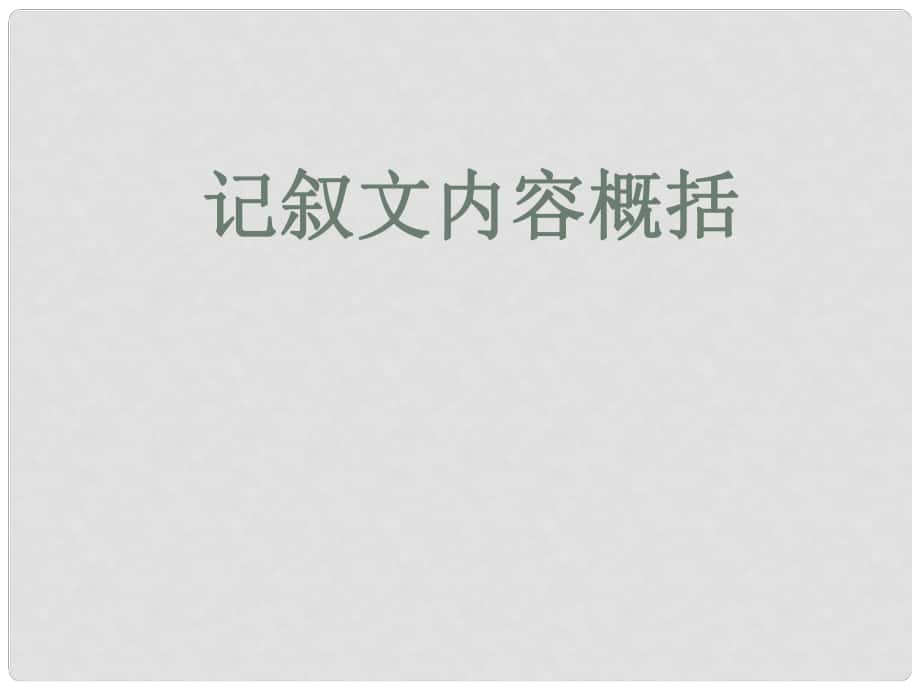 记叙文内容概括